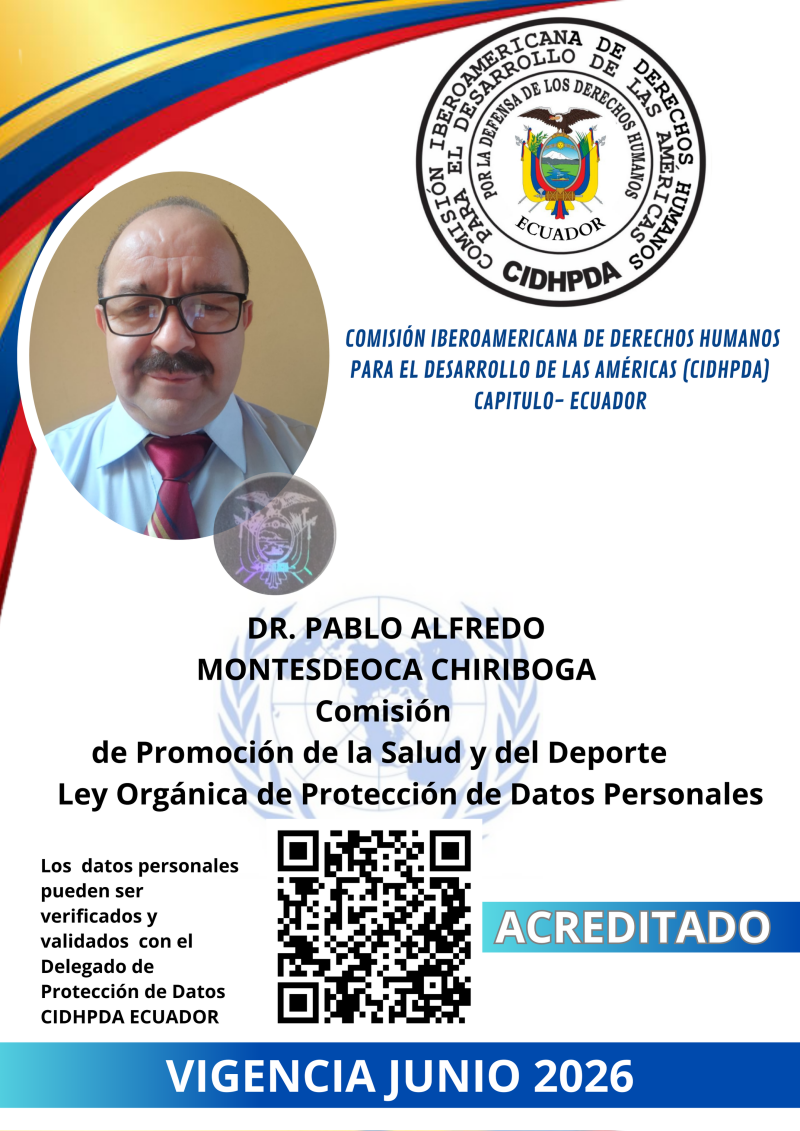 COMISIÓN IBEROAMERICANA DE DERECHOS HUMANOS PARA EL DESARROLLO DE LAS AMÉRICAS
POR LA DEFENSA DE LOS DERECHOS HUMANOS
ECUADOR
CIDHPDA

COMISIÓN IBEROAMERICANA DE DERECHOS HUMANOS PARA EL DESARROLLO DE LAS AMÉRICAS (CIDHPDA) CAPITULO- ECUADOR

DR. PABLO ALFREDO MONTESDEOCA CHIRIBOGA
Comisión de Promoción de la Salud y del Deporte
Ley Orgánica de Protección de Datos Personales

Los datos personales pueden ser verificados y validados con el Delegado de Protección de Datos CIDHPDA ECUADOR

ACREDITADO

VIGENCIA JUNIO 2026